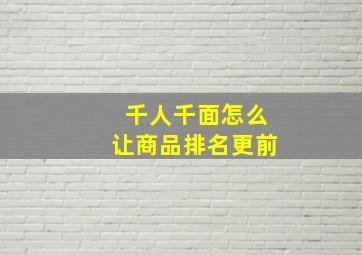 千人千面怎么
让商品排名更前